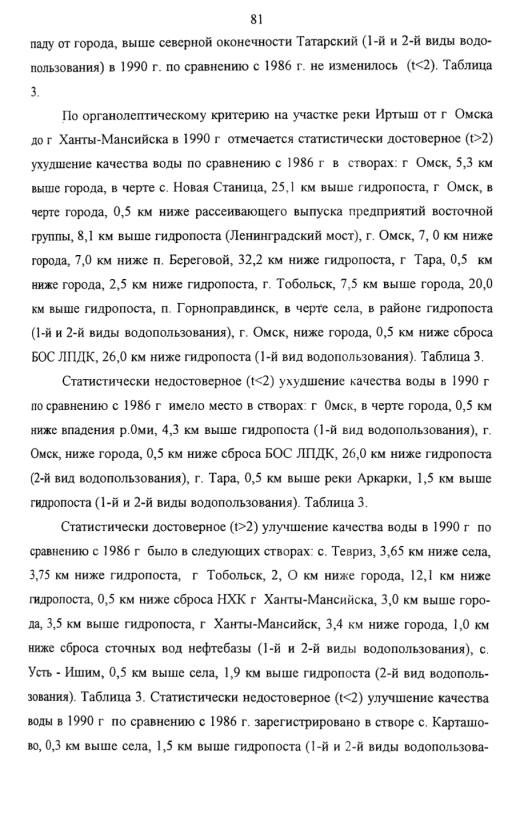 81

паду от города, выше северной оконечности Татарский (1-й и 2-й виды водопользования) в 1990 г. по сравнению с 1986 г. не изменилось (t<2). Таблица 3.

По органолептическому критерию на участке реки Иртыш от г Омска до г Ханты-Мансийска в 1990 г отмечается статистически достоверное (t>2) ухудшение качества воды по сравнению с 1986 г в створах: г Омск, 5,3 км выше города, в черте с. Новая Станица, 25,1 км выше гидропоста, г Омск, в черте города, 0,5 км ниже рассеивающего выпуска предприятий восточной группы, 8,1 км выше гидропоста (Ленинградский мост), г. Омск, 7, 0 км ниже города, 7,0 км ниже п. Береговой, 32,2 км ниже гидропоста, г Тара, 0,5 км ниже города, 2,5 км ниже гидропоста, г. Тобольск, 7,5 км выше города, 20,0 км выше гидропоста, п. Горноправдинск, в черте села, в районе гидропоста (1-й и 2-й виды водопользования), г. Омск, ниже города, 0,5 км ниже сброса БОС ЛПДК, 26,0 км ниже гидропоста (1-й вид водопользования). Таблица 3.

Статистически недостоверное (t<2) ухудшение качества воды в 1990 г по сравнению с 1986 г имело место в створах: г 0мск, в черте города, 0,5 км ниже впадения р.0ми, 4,3 км выше гидропоста (1-й вид водопользования), г. Омск, ниже города, 0,5 км ниже сброса БОС ЛПДК, 26,0 км ниже гидропоста (2-й вид водопользования), г. Тара, 0,5 км выше реки Аркарки, 1,5 км выше гидропоста (1-й и 2-й виды водопользования). Таблица 3.

Статистически достоверное (t>2) улучшение качества воды в 1990 г по сравнению с 1986 г было в следующих створах: с. Тевриз, 3,65 км ниже села, 3,75 км ниже гидропоста, г Тобольск, 2, О км ниже города, 12,1 км ниже гидропоста, 0,5 км ниже сброса НХК г Ханты-Мансийска, 3,0 км выше города, 3,5 км выше гидропоста, г Ханты-Мансийск, 3,4 км ниже города, 1,0 км ниже сброса сточных вод нефтебазы (1-й и 2-й виды водопользования), с. Усть - Ишим, 0,5 км выше села, 1,9 км выше гидропоста (2-й вид водопользования). Таблица 3. Статистически недостоверное (t<2) улучшение качества воды в 1990 г по сравнению с 1986 г. зарегистрировано в створе с. Карташово, 0,3 км выше села, 1,5 км выше гидропоста (1-й и 2-й виды водопользова-